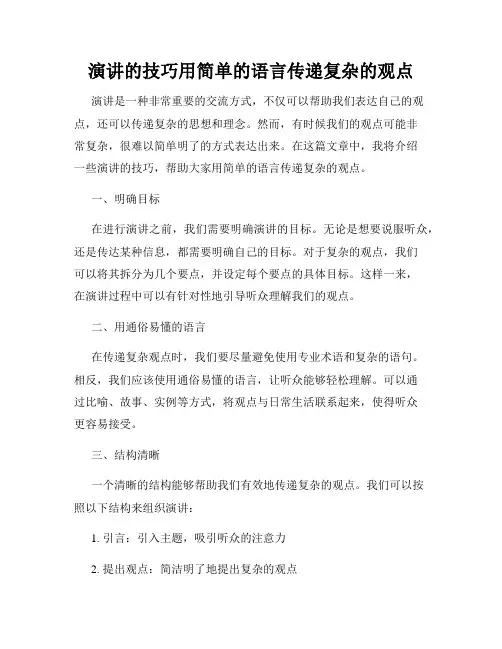 演讲的技巧用简单的语言传递复杂的观点

演讲是一种非常重要的交流方式，不仅可以帮助我们表达自己的观点，还可以传递复杂的思想和理念。然而，有时候我们的观点可能非常复杂，很难以简单明了的方式表达出来。在这篇文章中，我将介绍一些演讲的技巧，帮助大家用简单的语言传递复杂的观点。

一、明确目标

在进行演讲之前，我们需要明确演讲的目标。无论是想要说服听众，还是传达某种信息，都需要明确自己的目标。对于复杂的观点，我们可以将其拆分为几个要点，并设定每个要点的具体目标。这样一来，在演讲过程中可以有针对性地引导听众理解我们的观点。

二、用通俗易懂的语言

在传递复杂观点时，我们要尽量避免使用专业术语和复杂的语句。相反，我们应该使用通俗易懂的语言，让听众能够轻松理解。可以通过比喻、故事、实例等方式，将观点与日常生活联系起来，使得听众更容易接受。

三、结构清晰

一个清晰的结构能够帮助我们有效地传递复杂的观点。我们可以按照以下结构来组织演讲：

1. 引言：引入主题，吸引听众的注意力

2. 提出观点：简洁明了地提出复杂的观点